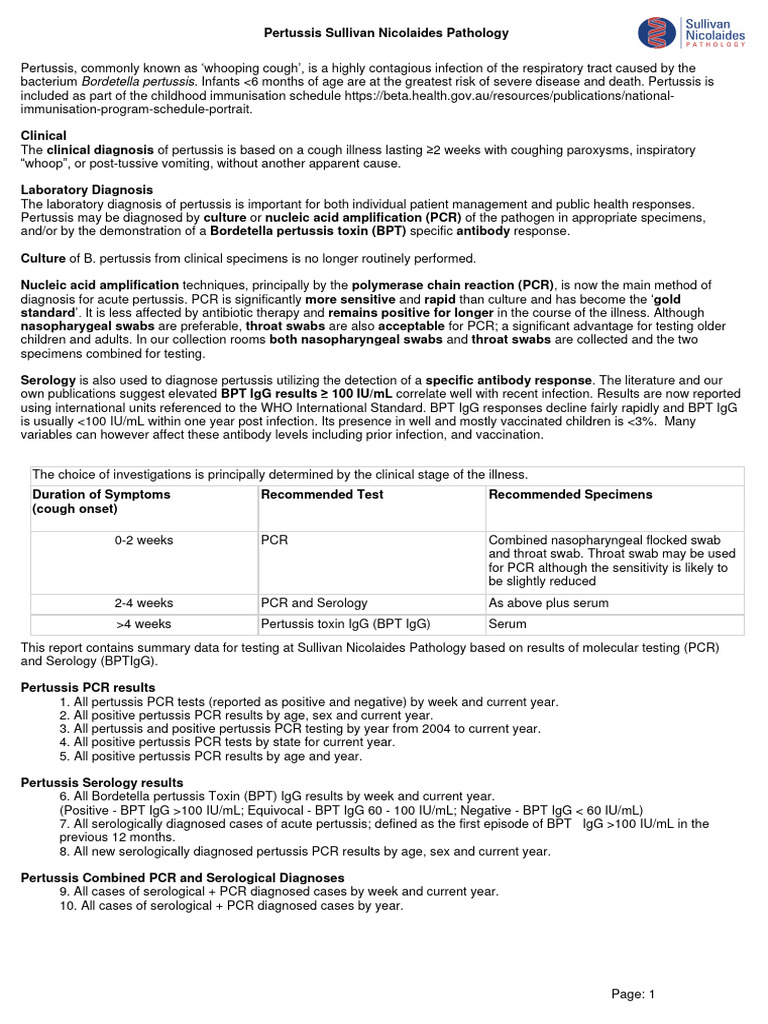 Pertussis Sullivan Nicolaides Pathology

Sullivan Nicolaides PATHOLOGY

Pertussis, commonly known as 'whooping cough', is a highly contagious infection of the respiratory tract caused by the bacterium Bordetella pertussis. Infants <6 months of age are at the greatest risk of severe disease and death. Pertussis is included as part of the childhood immunisation schedule https://beta.health.gov.au/resources/publications/national-immunisation-program-schedule-portrait.

Clinical
The clinical diagnosis of pertussis is based on a cough illness lasting ≥2 weeks with coughing paroxysms, inspiratory "whoop", or post-tussive vomiting, without another apparent cause.

Laboratory Diagnosis
The laboratory diagnosis of pertussis is important for both individual patient management and public health responses. Pertussis may be diagnosed by culture or nucleic acid amplification (PCR) of the pathogen in appropriate specimens, and/or by the demonstration of a Bordetella pertussis toxin (BPT) specific antibody response.

Culture of B. pertussis from clinical specimens is no longer routinely performed.

Nucleic acid amplification techniques, principally by the polymerase chain reaction (PCR), is now the main method of diagnosis for acute pertussis. PCR is significantly more sensitive and rapid than culture and has become the 'gold standard'. It is less affected by antibiotic therapy and remains positive for longer in the course of the illness. Although nasopharygeal swabs are preferable, throat swabs are also acceptable for PCR; a significant advantage for testing older children and adults. In our collection rooms both nasopharyngeal swabs and throat swabs are collected and the two specimens combined for testing.

Serology is also used to diagnose pertussis utilizing the detection of a specific antibody response. The literature and our own publications suggest elevated BPT IgG results ≥ 100 IU/mL correlate well with recent infection. Results are now reported using international units referenced to the WHO International Standard. BPT IgG responses decline fairly rapidly and BPT IgG is usually <100 IU/mL within one year post infection. Its presence in well and mostly vaccinated children is <3%. Many variables can however affect these antibody levels including prior infection, and vaccination.

The choice of investigations is principally determined by the clinical stage of the illness.

| Duration of Symptoms (cough onset) | Recommended Test | Recommended Specimens |
|---|---|---|
| 0-2 weeks | PCR | Combined nasopharyngeal flocked swab and throat swab. Throat swab may be used for PCR although the sensitivity is likely to be slightly reduced |
| 2-4 weeks | PCR and Serology | As above plus serum |
| >4 weeks | Pertussis toxin IgG (BPT IgG) | Serum |

This report contains summary data for testing at Sullivan Nicolaides Pathology based on results of molecular testing (PCR) and Serology (BPTIgG).

Pertussis PCR results
1. All pertussis PCR tests (reported as positive and negative) by week and current year.
2. All positive pertussis PCR results by age, sex and current year.
3. All pertussis and positive pertussis PCR testing by year from 2004 to current year.
4. All positive pertussis PCR tests by state for current year.
5. All positive pertussis PCR results by age and year.

Pertussis Serology results
6. All Bordetella pertussis Toxin (BPT) IgG results by week and current year.
(Positive - BPT IgG >100 IU/mL; Equivocal - BPT IgG 60 - 100 IU/mL; Negative - BPT IgG < 60 IU/mL)
7. All serologically diagnosed cases of acute pertussis; defined as the first episode of BPT IgG >100 IU/mL in the previous 12 months.
8. All new serologically diagnosed pertussis PCR results by age, sex and current year.

Pertussis Combined PCR and Serological Diagnoses
9. All cases of serological + PCR diagnosed cases by week and current year.
10. All cases of serological + PCR diagnosed cases by year.

Page: 1